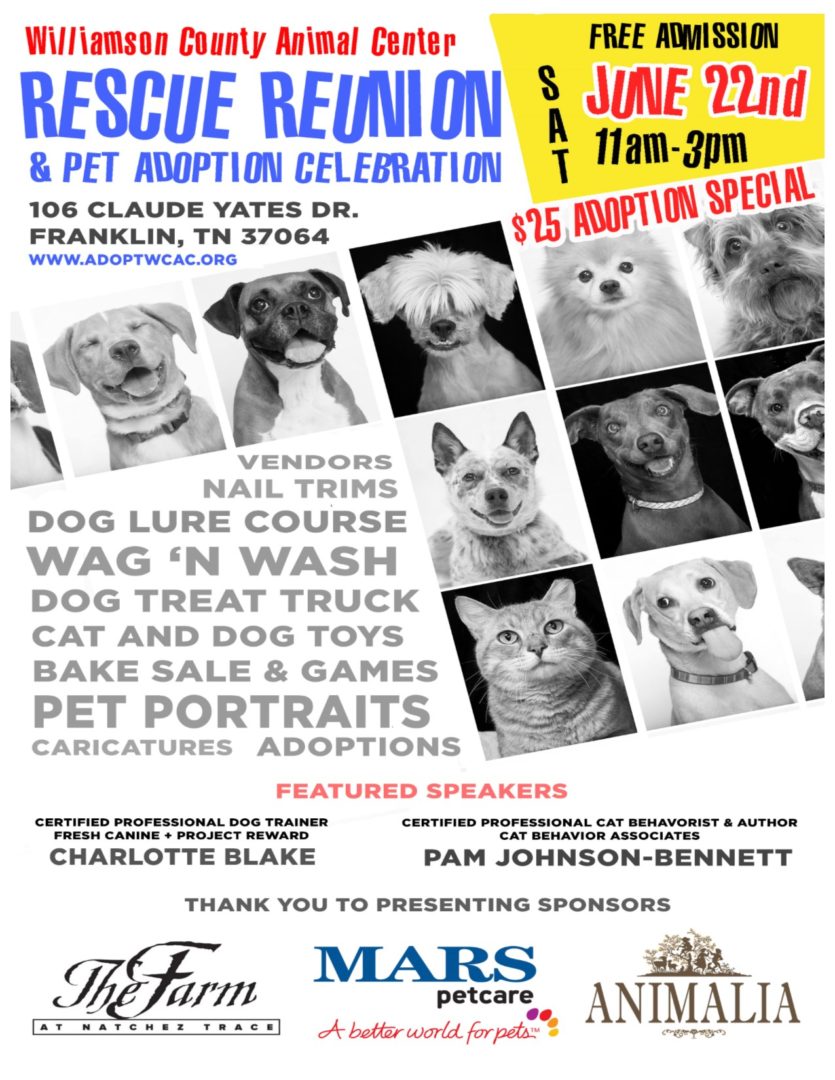 Williamson County Animal Center

RESCUE REUNION

& PET ADOPTION CELEBRATION

106 CLAUDE YATES DR.
FRANKLIN, TN 37064
WWW.ADOPTWCAC.ORG

FREE ADMISSION

SAT

JUNE 22nd

11am-3pm

$25 ADOPTION SPECIAL

VENDORS
NAIL TRIMS
DOG LURE COURSE
WAG 'N WASH
DOG TREAT TRUCK
CAT AND DOG TOYS
BAKE SALE & GAMES
PET PORTRAITS
CARICATURES ADOPTIONS

FEATURED SPEAKERS

CERTIFIED PROFESSIONAL DOG TRAINER
FRESH CANINE + PROJECT REWARD
CHARLOTTE BLAKE

CERTIFIED PROFESSIONAL CAT BEHAVORIST & AUTHOR
CAT BEHAVIOR ASSOCIATES
PAM JOHNSON-BENNETT

THANK YOU TO PRESENTING SPONSORS

The Farm
AT NATCHEZ TRACE

MARS
petcare
A better world for pets™

ANIMALIA